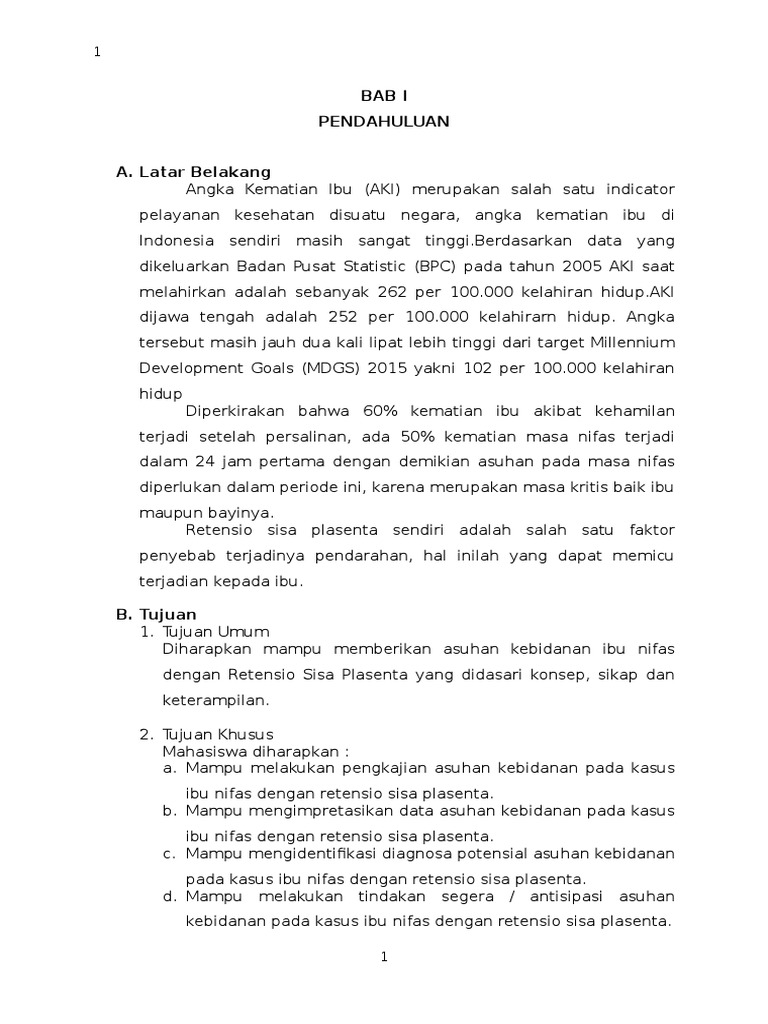 1

BAB I

PENDAHULUAN

A. Latar Belakang

Angka Kematian Ibu (AKI) merupakan salah satu indicator pelayanan kesehatan disuatu negara, angka kematian ibu di Indonesia sendiri masih sangat tinggi.Berdasarkan data yang dikeluarkan Badan Pusat Statistic (BPC) pada tahun 2005 AKI saat melahirkan adalah sebanyak 262 per 100.000 kelahiran hidup.AKI dijawa tengah adalah 252 per 100.000 kelahirarn hidup. Angka tersebut masih jauh dua kali lipat lebih tinggi dari target Millennium Development Goals (MDGS) 2015 yakni 102 per 100.000 kelahiran hidup

Diperkirakan bahwa 60% kematian ibu akibat kehamilan terjadi setelah persalinan, ada 50% kematian masa nifas terjadi dalam 24 jam pertama dengan demikian asuhan pada masa nifas diperlukan dalam periode ini, karena merupakan masa kritis baik ibu maupun bayinya.

Retensio sisa plasenta sendiri adalah salah satu faktor penyebab terjadinya pendarahan, hal inilah yang dapat memicu terjadian kepada ibu.

B. Tujuan

1. Tujuan Umum

Diharapkan mampu memberikan asuhan kebidanan ibu nifas dengan Retensio Sisa Plasenta yang didasari konsep, sikap dan keterampilan.

2. Tujuan Khusus

Mahasiswa diharapkan :

a. Mampu melakukan pengkajian asuhan kebidanan pada kasus ibu nifas dengan retensio sisa plasenta.

b. Mampu mengimpretasikan data asuhan kebidanan pada kasus ibu nifas dengan retensio sisa plasenta.

c. Mampu mengidentifikasi diagnosa potensial asuhan kebidanan pada kasus ibu nifas dengan retensio sisa plasenta.

d. Mampu melakukan tindakan segera / antisipasi asuhan kebidanan pada kasus ibu nifas dengan retensio sisa plasenta.

1